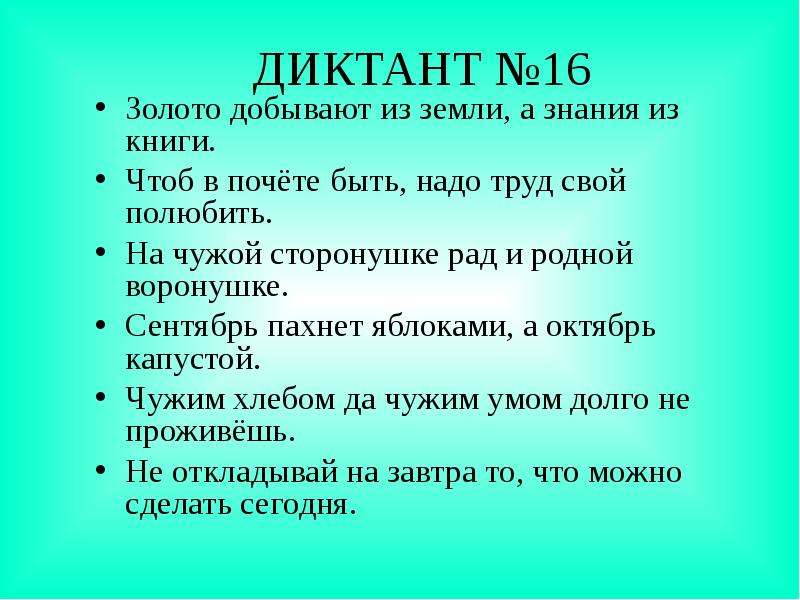 ДИКТАНТ №16

• Золото добывают из земли, а знания из книги.
• Чтоб в почёте быть, надо труд свой полюбить.
• На чужой сторонушке рад и родной воронушке.
• Сентябрь пахнет яблоками, а октябрь капустой.
• Чужим хлебом да чужим умом долго не проживёшь.
• Не откладывай на завтра то, что можно сделать сегодня.